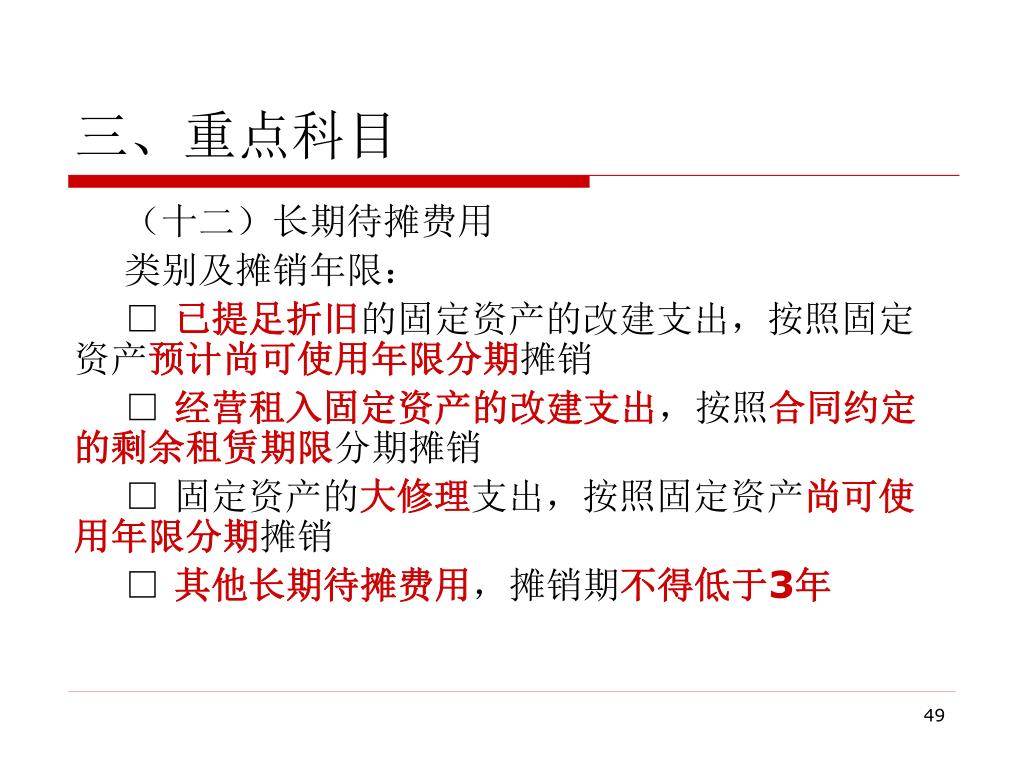 三、重点科目

（十二）长期待摊费用

类别及摊销年限：

□ 已提足折旧的固定资产的改建支出，按照固定资产预计尚可使用年限分期摊销

□ 经营租入固定资产的改建支出，按照合同约定的剩余租赁期限分期摊销

□ 固定资产的大修理支出，按照固定资产尚可使用年限分期摊销

□ 其他长期待摊费用，摊销期不得低于3年

49